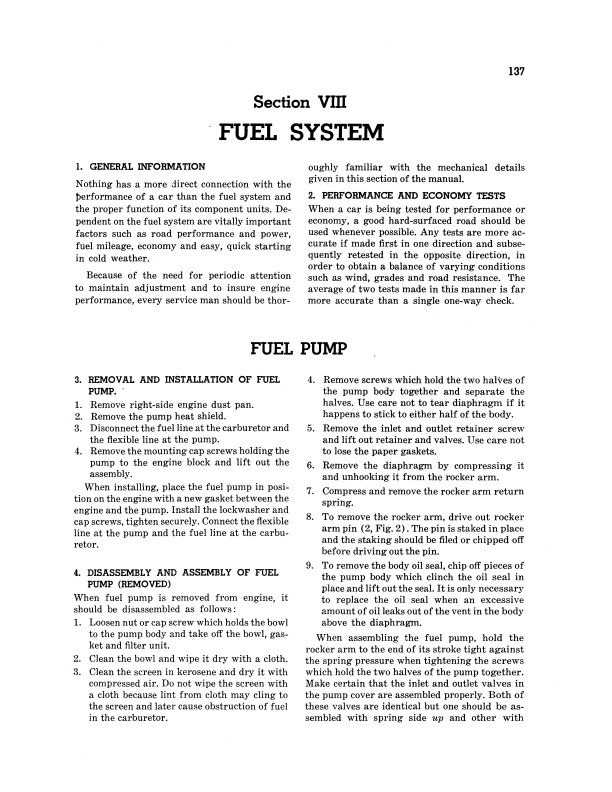 137

Section VIII

FUEL SYSTEM

1. GENERAL INFORMATION

Nothing has a more direct connection with the performance of a car than the fuel system and the proper function of its component units. Dependent on the fuel system are vitally important factors such as road performance and power, fuel mileage, economy and easy, quick starting in cold weather.

Because of the need for periodic attention to maintain adjustment and to insure engine performance, every service man should be thoroughly familiar with the mechanical details given in this section of the manual.

2. PERFORMANCE AND ECONOMY TESTS

When a car is being tested for performance or economy, a good hard-surfaced road should be used whenever possible. Any tests are more accurate if made first in one direction and subsequently retested in the opposite direction, in order to obtain a balance of varying conditions such as wind, grades and road resistance. The average of two tests made in this manner is far more accurate than a single one-way check.

FUEL PUMP

3. REMOVAL AND INSTALLATION OF FUEL PUMP.

1. Remove right-side engine dust pan.
2. Remove the pump heat shield.
3. Disconnect the fuel line at the carburetor and the flexible line at the pump.
4. Remove the mounting cap screws holding the pump to the engine block and lift out the assembly.

When installing, place the fuel pump in position on the engine with a new gasket between the engine and the pump. Install the lockwasher and cap screws, tighten securely. Connect the flexible line at the pump and the fuel line at the carburetor.

4. DISASSEMBLY AND ASSEMBLY OF FUEL PUMP (REMOVED)

When fuel pump is removed from engine, it should be disassembled as follows:

1. Loosen nut or cap screw which holds the bowl to the pump body and take off the bowl, gasket and filter unit.
2. Clean the bowl and wipe it dry with a cloth.
3. Clean the screen in kerosene and dry it with compressed air. Do not wipe the screen with a cloth because lint from cloth may cling to the screen and later cause obstruction of fuel in the carburetor.
4. Remove screws which hold the two halves of the pump body together and separate the halves. Use care not to tear diaphragm if it happens to stick to either half of the body.
5. Remove the inlet and outlet retainer screw and lift out retainer and valves. Use care not to lose the paper gaskets.
6. Remove the diaphragm by compressing it and unhooking it from the rocker arm.
7. Compress and remove the rocker arm return spring.
8. To remove the rocker arm, drive out rocker arm pin (2, Fig. 2). The pin is staked in place and the staking should be filed or chipped off before driving out the pin.
9. To remove the body oil seal, chip off pieces of the pump body which clinch the oil seal in place and lift out the seal. It is only necessary to replace the oil seal when an excessive amount of oil leaks out of the vent in the body above the diaphragm.

When assembling the fuel pump, hold the rocker arm to the end of its stroke tight against the spring pressure when tightening the screws which hold the two halves of the pump together. Make certain that the inlet and outlet valves in the pump cover are assembled properly. Both of these valves are identical but one should be assembled with spring side up and other with